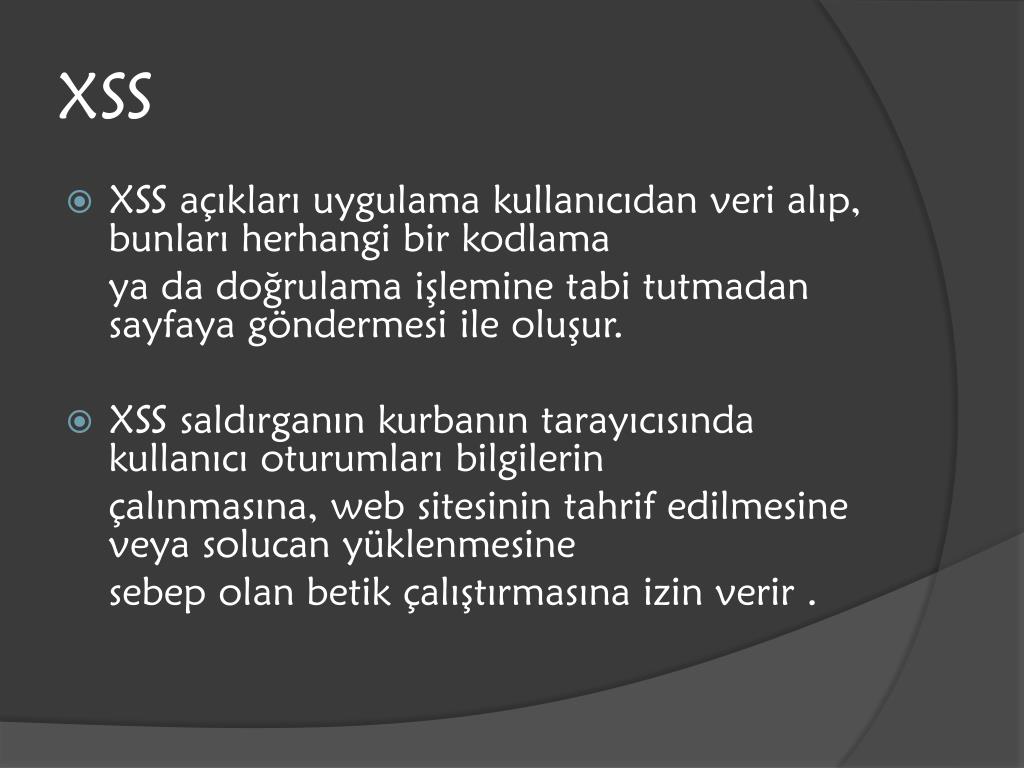 XSS

XSS açıkları uygulama kullanıcıdan veri alıp, bunları herhangi bir kodlama

ya da doğrulama işlemine tabi tutmadan sayfaya göndermesi ile oluşur.

XSS saldırganın kurbanın tarayıcısında kullanıcı oturumları bilgilerin

çalınmasına, web sitesinin tahrif edilmesine veya solucan yüklenmesine

sebep olan betik çalıştırmasına izin verir .